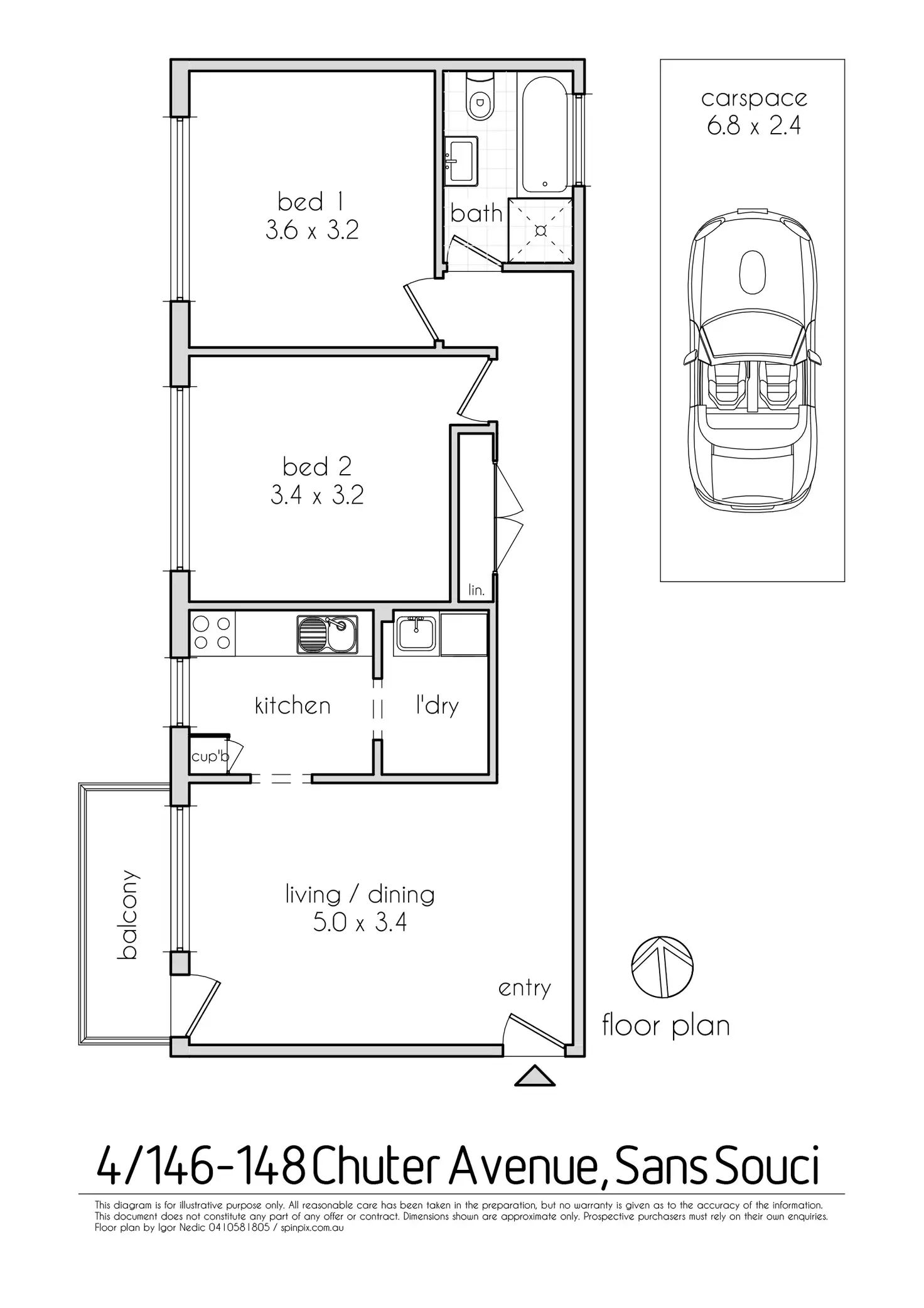 bed 1
3.6 x 3.2

bath

carspace
6.8 x 2.4

bed 2
3.4 x 3.2

lin.

kitchen

l'dry

cup'b

balcony

living / dining
5.0 x 3.4

entry

floor plan

4/146-148 Chuter Avenue, Sans Souci

This diagram is for illustrative purpose only. All reasonable care has been taken in the preparation, but no warranty is given as to the accuracy of the information. This document does not constitute any part of any offer or contract. Dimensions shown are approximate only. Prospective purchasers must rely on their own enquiries. Floor plan by Igor Nedic 0410581805 / spinpix.com.au